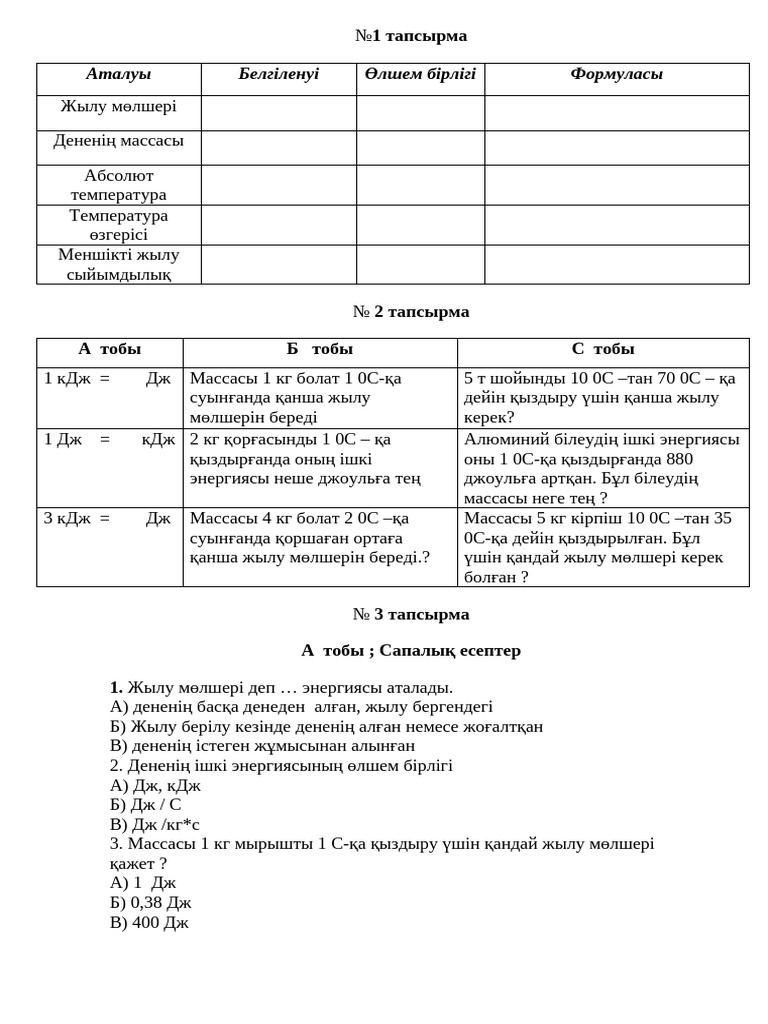 №1 тапсырма

| Аталуы | Белгіленуі | Өлшем бірлігі | Формуласы |
|---|---|---|---|
| Жылу мөлшері | | | |
| Дененің массасы | | | |
| Абсолют температура | | | |
| Температура өзгерісі | | | |
| Меншікті жылу сыйымдылық | | | |

№ 2 тапсырма

| А тобы | Б тобы | С тобы |
|---|---|---|
| 1 кДж = Дж | Массасы 1 кг болат 1 0С-қа суынғанда қанша жылу мөлшерін береді | 5 т шойынды 10 0С –тан 70 0С – қа дейін қыздыру үшін қанша жылу керек? |
| 1 Дж = кДж | 2 кг қорғасынды 1 0С – қа қыздырғанда оның ішкі энергиясы неше джоульға тең | Алюминий білеудің ішкі энергиясы оны 1 0С-қа қыздырғанда 880 джоульға артқан. Бұл білеудің массасы неге тең ? |
| 3 кДж = Дж | Массасы 4 кг болат 2 0С –қа суынғанда қоршаған ортаға қанша жылу мөлшерін береді.? | Массасы 5 кг кірпіш 10 0С –тан 35 0С-қа дейін қыздырылған. Бұл үшін қандай жылу мөлшері керек болған ? |

№ 3 тапсырма

А тобы ; Сапалық есептер

1. Жылу мөлшері деп … энергиясы аталады.
А) дененің басқа денеден алған, жылу бергендегі
Б) Жылу берілу кезінде дененің алған немесе жоғалтқан
В) дененің істеген жұмысынан алынған
2. Дененің ішкі энергиясының өлшем бірлігі
А) Дж, кДж
Б) Дж / С
В) Дж /кг*с
3. Массасы 1 кг мырышты 1 С-қа қыздыру үшін қандай жылу мөлшері қажет ?
А) 1 Дж
Б) 0,38 Дж
В) 400 Дж